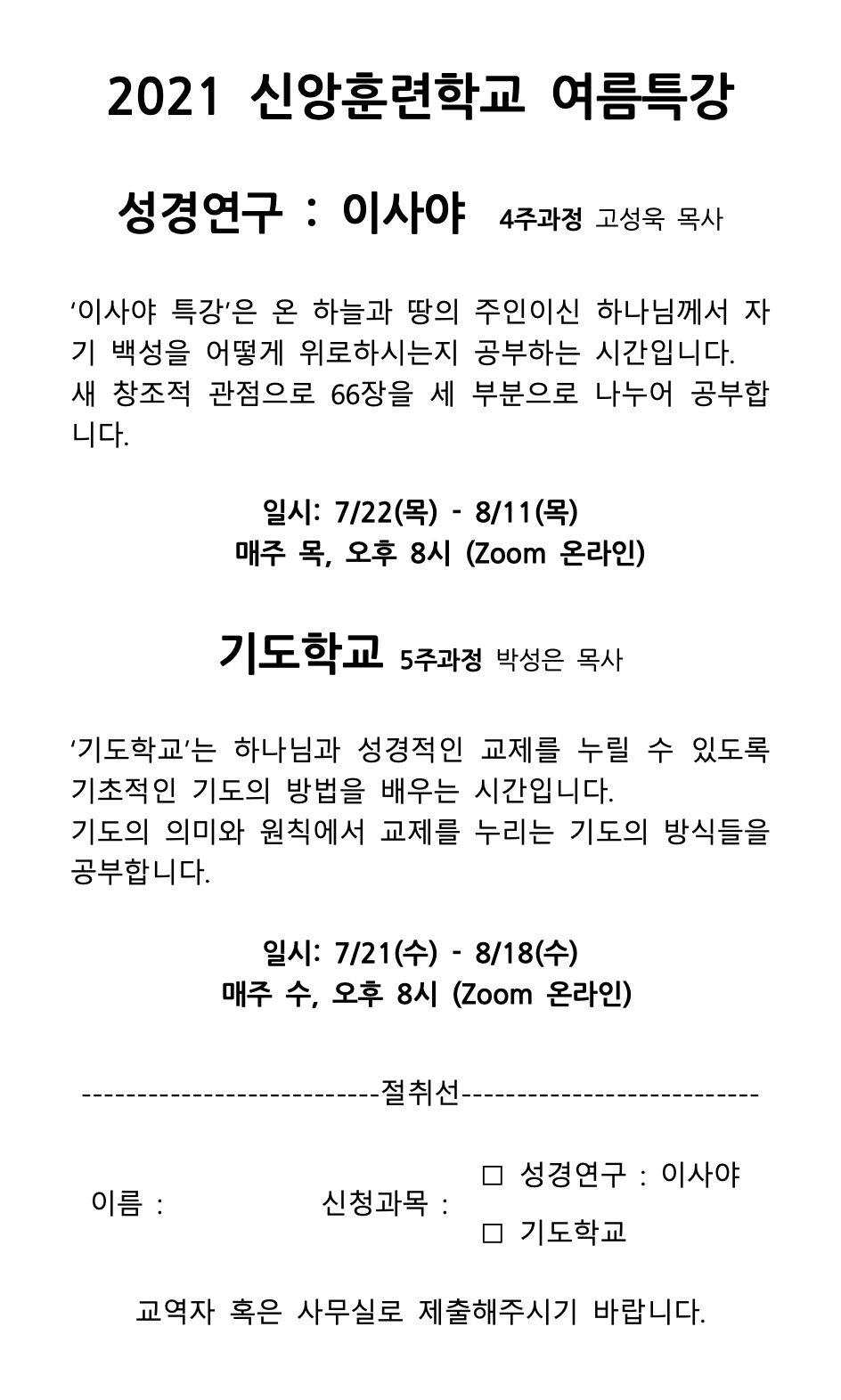 2021 신앙훈련학교 여름특강

성경연구 : 이사야 4주과정 고성욱 목사

'이사야 특강'은 온 하늘과 땅의 주인이신 하나님께서 자기 백성을 어떻게 위로하시는지 공부하는 시간입니다.
새 창조적 관점으로 66장을 세 부분으로 나누어 공부합니다.

일시: 7/22(목) - 8/11(목)
매주 목, 오후 8시 (Zoom 온라인)

기도학교 5주과정 박성은 목사

'기도학교'는 하나님과 성경적인 교제를 누릴 수 있도록 기초적인 기도의 방법을 배우는 시간입니다.
기도의 의미와 원칙에서 교제를 누리는 기도의 방식들을 공부합니다.

일시: 7/21(수) - 8/18(수)
매주 수, 오후 8시 (Zoom 온라인)

---------------------------절취선---------------------------

이름 : 신청과목 : ☐ 성경연구 : 이사야
☐ 기도학교

교역자 혹은 사무실로 제출해주시기 바랍니다.